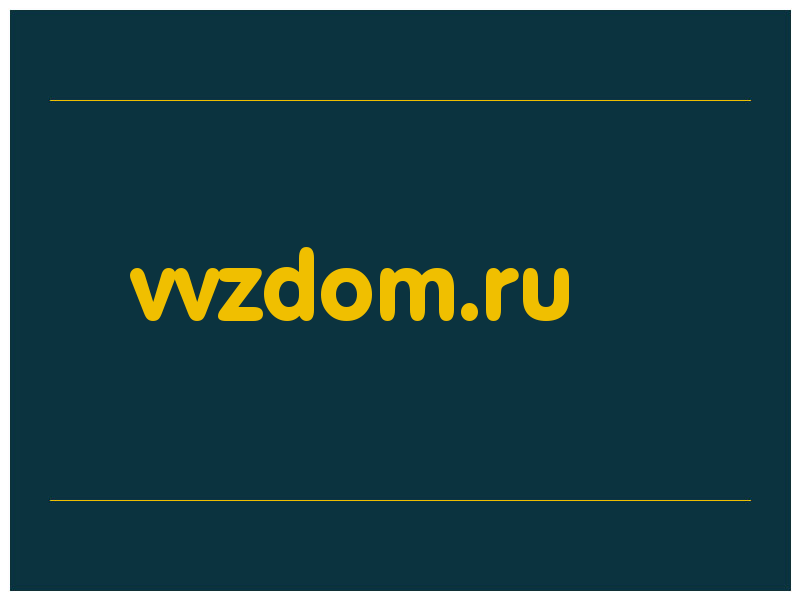 vvzdom.ru